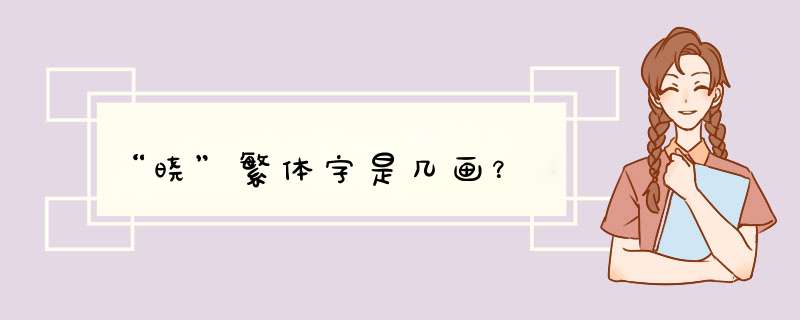 “晓”繁体字是几画？